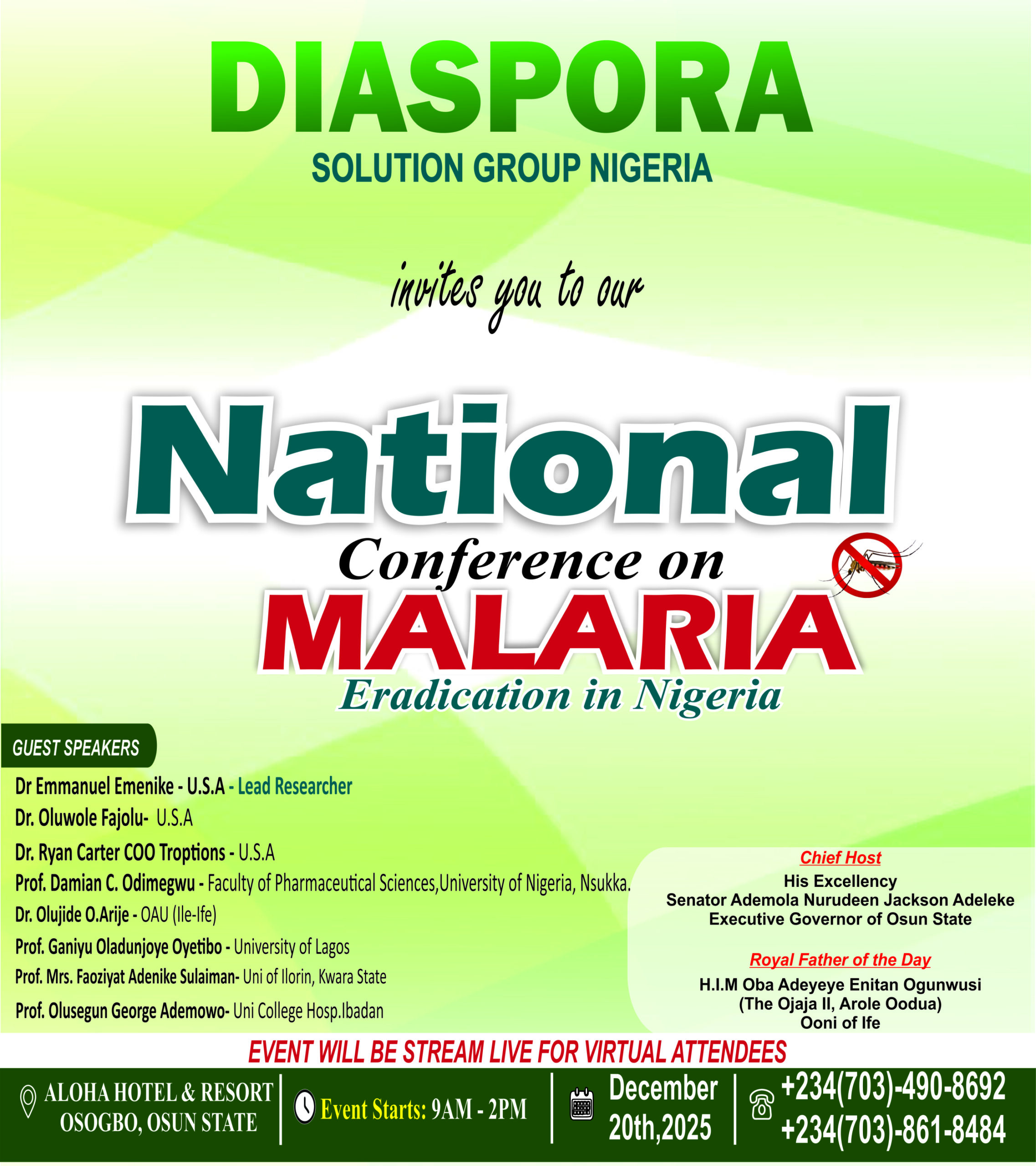 DIASPORA
SOLUTION GROUP NIGERIA

invites you to our

National
Conference on
MALARIA
Eradication in Nigeria

GUEST SPEAKERS

Dr Emmanuel Emenike - U.S.A - Lead Researcher
Dr. Oluwole Fajolu- U.S.A
Dr. Ryan Carter COO Troptions - U.S.A
Prof. Damian C. Odimegwu - Faculty of Pharmaceutical Sciences,University of Nigeria, Nsukka.
Dr. Olujide O.Arije - OAU (Ile-Ife)
Prof. Ganiyu Oladunjoye Oyetibo - University of Lagos
Prof. Mrs. Faoziyat Adenike Sulaiman- Uni of Ilorin, Kwara State
Prof. Olusegun George Ademowo- Uni College Hosp.Ibadan

Chief Host
His Excellency
Senator Ademola Nurudeen Jackson Adeleke
Executive Governor of Osun State

Royal Father of the Day
H.I.M Oba Adeyeye Enitan Ogunwusi
(The Ojaja II, Arole Oodua)
Ooni of Ife

EVENT WILL BE STREAM LIVE FOR VIRTUAL ATTENDEES

ALOHA HOTEL & RESORT
OSOGBO, OSUN STATE

Event Starts: 9AM - 2PM

December
20th,2025

+234(703)-490-8692
+234(703)-861-8484